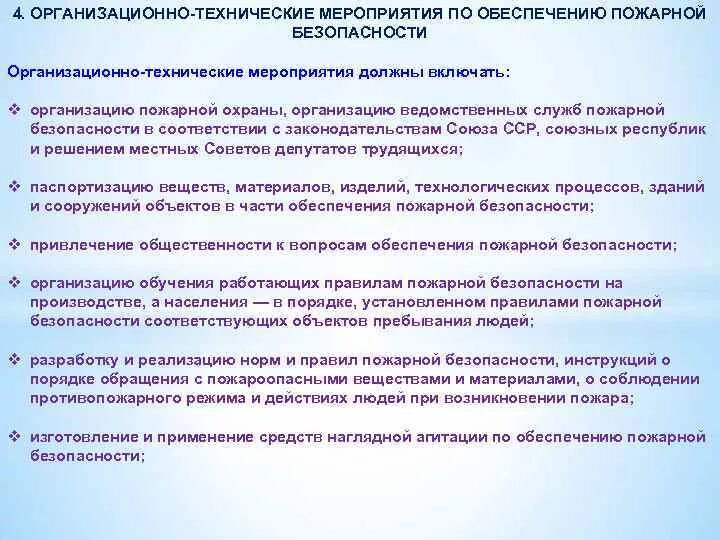 4. ОРГАНИЗАЦИОННО-ТЕХНИЧЕСКИЕ МЕРОПРИЯТИЯ ПО ОБЕСПЕЧЕНИЮ ПОЖАРНОЙ БЕЗОПАСНОСТИ

Организационно-технические мероприятия должны включать:

❖ организацию пожарной охраны, организацию ведомственных служб пожарной безопасности в соответствии с законодательствам Союза ССР, союзных республик и решением местных Советов депутатов трудящихся;

❖ паспортизацию веществ, материалов, изделий, технологических процессов, зданий и сооружений объектов в части обеспечения пожарной безопасности;

❖ привлечение общественности к вопросам обеспечения пожарной безопасности;

❖ организацию обучения работающих правилам пожарной безопасности на производстве, а населения — в порядке, установленном правилами пожарной безопасности соответствующих объектов пребывания людей;

❖ разработку и реализацию норм и правил пожарной безопасности, инструкций о порядке обращения с пожароопасными веществами и материалами, о соблюдении противопожарного режима и действиях людей при возникновении пожара;

❖ изготовление и применение средств наглядной агитации по обеспечению пожарной безопасности;